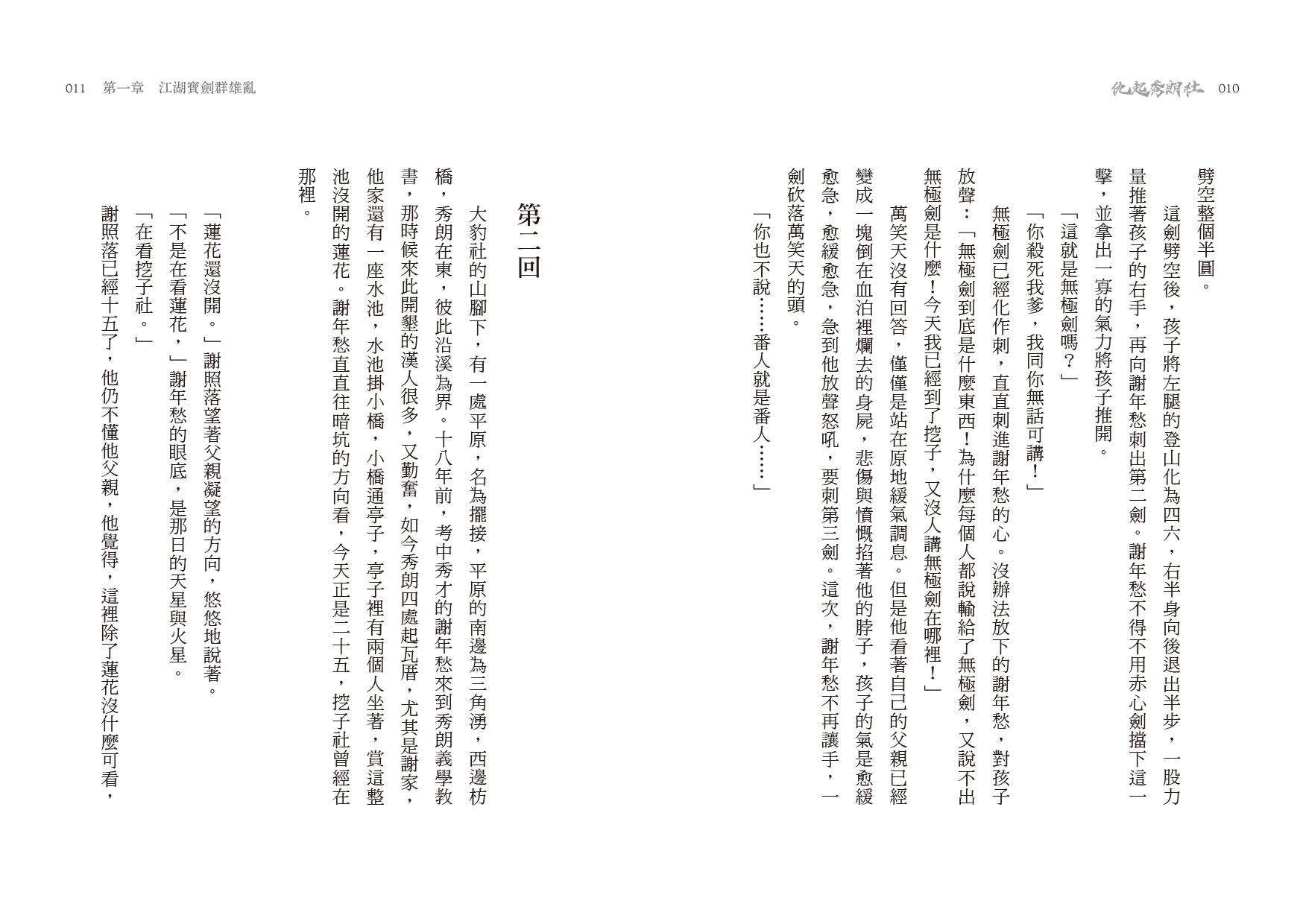 化起秀朗社　010

劈空整個半圓。

這劍劈空後，孩子將左腿的登山化為四六，右半身向後退出半步，一股力量推著孩子的右手，再向謝年愁刺出第二劍。謝年愁不得不用赤心劍擋下這一擊，並拿出一寡的氣力將孩子推開。

「這就是無極劍嗎？」

「你殺死我爹，我同你無話可講！」

無極劍已經化作刺，直直刺進謝年愁的心。沒辦法放下的謝年愁，對孩子放聲：「無極劍到底是什麼東西！為什麼每個人都說輸給了無極劍，又說不出無極劍是什麼！今天我已經到了挖子，又沒人講無極劍在哪裡！」

萬笑天沒有回答，僅僅是站在原地緩氣調息。但是他看著自己的父親已經變成一塊倒在血泊裡爛去的身屍，悲傷與憤慨掐著他的脖子，孩子的氣是愈緩愈急，愈緩愈急，急到他放聲怒吼，要刺第三劍。這次，謝年愁不再讓手，一劍砍落萬笑天的頭。

「你也不說……番人就是番人……」

011　第一章　江湖寶劍群雄亂

第二回

大豹社的山腳下，有一處平原，名為擺接，平原的南邊為三角湧，西邊枋橋，秀朗在東，彼此沿溪為界。十八年前，考中秀才的謝年愁來到秀朗義學教書，那時候來此開墾的漢人很多，又勤奮，如今秀朗四處起瓦厝，尤其是謝家，他家還有一座水池，水池掛小橋，小橋通亭子，亭子裡有兩個人坐著，賞這整池沒開的蓮花。謝年愁直直往暗坑的方向看，今天正是二十五，挖子社曾經在那裡。

「蓮花還沒開。」謝照落望著父親凝望的方向，悠悠地說著。

「不是在看蓮花，」謝年愁的眼底，是那日的天星與火星。

「在看挖子社。」

謝照落已經十五了，他仍不懂他父親，他覺得，這裡除了蓮花沒什麼可看，